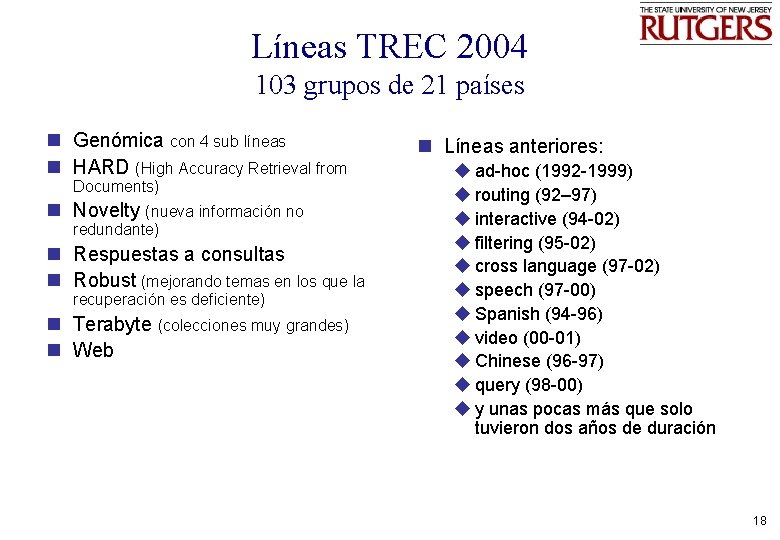 THE STATE UNIVERSITY OF NEW JERSEY
RUTGERS

Líneas TREC 2004
103 grupos de 21 países

Genómica con 4 sub líneas
HARD (High Accuracy Retrieval from Documents)
Novelty (nueva información no redundante)
Respuestas a consultas
Robust (mejorando temas en los que la recuperación es deficiente)
Terabyte (colecciones muy grandes)
Web

Líneas anteriores:
ad-hoc (1992-1999)
routing (92–97)
interactive (94-02)
filtering (95-02)
cross language (97-02)
speech (97-00)
Spanish (94-96)
video (00-01)
Chinese (96-97)
query (98-00)
y unas pocas más que solo tuvieron dos años de duración

18